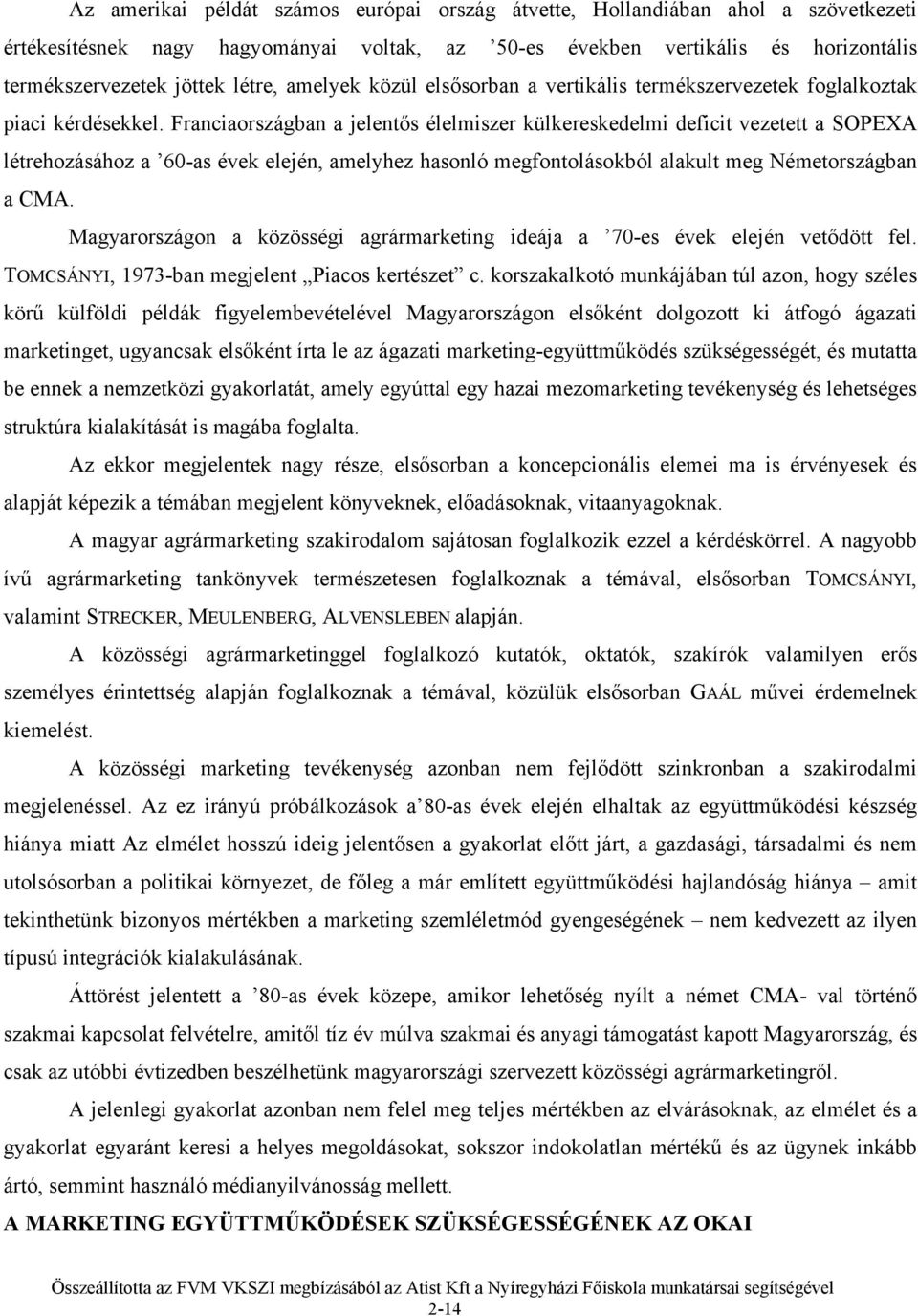 Az amerikai példát számos európai ország átvette, Hollandiában ahol a szövetkezeti értékesítésnek nagy hagyományai voltak, az ’50-es években vertikális és horizontális termékszervezetek jöttek létre, amelyek közül elsősorban a vertikális termékszervezetek foglalkoztak piaci kérdésekkel. Franciaországban a jelentős élelmiszer külkereskedelmi deficit vezetett a SOPEXA létrehozásához a ’60-as évek elején, amelyhez hasonló megfontolásokból alakult meg Németországban a CMA.

Magyarországon a közösségi agrármarketing ideája a ’70-es évek elején vetődött fel. TOMCSÁNYI, 1973-ban megjelent „Piacos kertészet” c. korszakalkotó munkájában túl azon, hogy széles körű külföldi példák figyelembevételével Magyarországon elsőként dolgozott ki átfogó ágazati marketinget, ugyancsak elsőként írta le az ágazati marketing-együttműködés szükségességét, és mutatta be ennek a nemzetközi gyakorlatát, amely egyúttal egy hazai mezomarketing tevékenység és lehetséges struktúra kialakítását is magába foglalta.

Az ekkor megjelentek nagy része, elsősorban a koncepcionális elemei ma is érvényesek és alapját képezik a témában megjelent könyveknek, előadásoknak, vitaanyagoknak.

A magyar agrármarketing szakirodalom sajátosan foglalkozik ezzel a kérdéskörrel. A nagyobb ívű agrármarketing tankönyvek természetesen foglalkoznak a témával, elsősorban TOMCSÁNYI, valamint STRECKER, MEULENBERG, ALVENSLEBEN alapján.

A közösségi agrármarketinggel foglalkozó kutatók, oktatók, szakírók valamilyen erős személyes érintettség alapján foglalkoznak a témával, közülük elsősorban GAÁL művei érdemelnek kiemelést.

A közösségi marketing tevékenység azonban nem fejlődött szinkronban a szakirodalmi megjelenéssel. Az ez irányú próbálkozások a’80-as évek elején elhaltak az együttműködési készség hiánya miatt Az elmélet hosszú ideig jelentősen a gyakorlat előtt járt, a gazdasági, társadalmi és nem utolsósorban a politikai környezet, de főleg a már említett együttműködési hajlandóság hiánya – amit tekinthetünk bizonyos mértékben a marketing szemléletmód gyengeségének – nem kedvezett az ilyen típusú integrációk kialakulásának.

Áttörést jelentett a ’80-as évek közepe, amikor lehetőség nyílt a német CMA- val történő szakmai kapcsolat felvételre, amitől tíz év múlva szakmai és anyagi támogatást kapott Magyarország, és csak az utóbbi évtizedben beszélhetünk magyarországi szervezett közösségi agrármarketingről.

A jelenlegi gyakorlat azonban nem felel meg teljes mértékben az elvárásoknak, az elmélet és a gyakorlat egyaránt keresi a helyes megoldásokat, sokszor indokolatlan mértékű és az ügynek inkább ártó, semmint használó médianyilvánosság mellett.

A MARKETING EGYÜTTMŰKÖDÉSEK SZÜKSÉGESSÉGÉNEK AZ OKAI

Összeállította az FVM VKSZI megbízásából az Atist Kft a Nyíregyházi Főiskola munkatársai segítségével
2-14